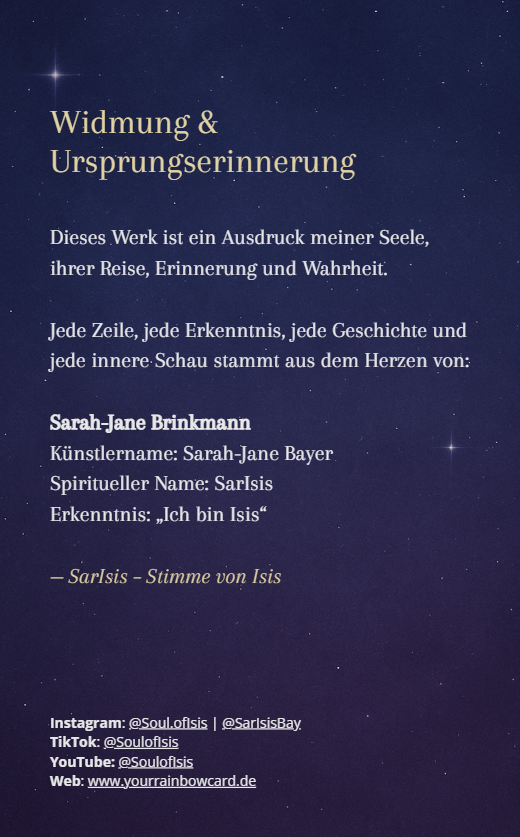 Widmung & Ursprungserinnerung

Dieses Werk ist ein Ausdruck meiner Seele, ihrer Reise, Erinnerung und Wahrheit.

Jede Zeile, jede Erkenntnis, jede Geschichte und jede innere Schau stammt aus dem Herzen von:

Sarah-Jane Brinkmann
Künstlername: Sarah-Jane Bayer
Spiritueller Name: SarIsis
Erkenntnis: „Ich bin Isis“

— SarIsis – Stimme von Isis

Instagram: @Soul.ofIsis | @SarIsisBay
TikTok: @SoulofIsis
YouTube: @SoulofIsis
Web: www.yourrainbowcard.de